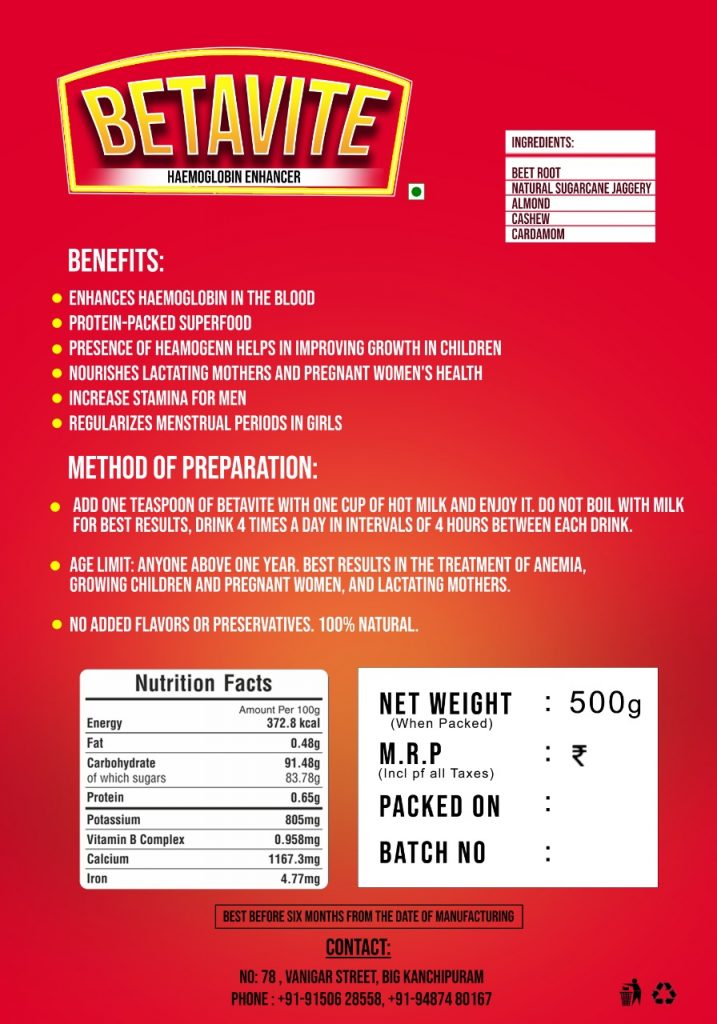 BETAVITE
HAEMOGLOBIN ENHANCER

INGREDIENTS:
BEET ROOT
NATURAL SUGARCANE JAGGERY
ALMOND
CASHEW
CARDAMOM

BENEFITS:
• ENHANCES HAEMOGLOBIN IN THE BLOOD
• PROTEIN-PACKED SUPERFOOD
• PRESENCE OF HEAMOGENN HELPS IN IMPROVING GROWTH IN CHILDREN
• NOURISHES LACTATING MOTHERS AND PREGNANT WOMEN'S HEALTH
• INCREASE STAMINA FOR MEN
• REGULARIZES MENSTRUAL PERIODS IN GIRLS

METHOD OF PREPARATION:
• ADD ONE TEASPOON OF BETAVITE WITH ONE CUP OF HOT MILK AND ENJOY IT. DO NOT BOIL WITH MILK FOR BEST RESULTS, DRINK 4 TIMES A DAY IN INTERVALS OF 4 HOURS BETWEEN EACH DRINK.
• AGE LIMIT: ANYONE ABOVE ONE YEAR. BEST RESULTS IN THE TREATMENT OF ANEMIA, GROWING CHILDREN AND PREGNANT WOMEN, AND LACTATING MOTHERS.
• NO ADDED FLAVORS OR PRESERVATIVES. 100% NATURAL.

Nutrition Facts
| | Amount Per 100g |
|---|---|
| Energy | 372.8 kcal |
| Fat | 0.48g |
| Carbohydrate | 91.48g |
| of which sugars | 83.78g |
| Protein | 0.65g |
| Potassium | 805mg |
| Vitamin B Complex | 0.958mg |
| Calcium | 1167.3mg |
| Iron | 4.77mg |

NET WEIGHT : 500g
(When Packed)
M.R.P : ₹
(Incl pf all Taxes)
PACKED ON :
BATCH NO :

BEST BEFORE SIX MONTHS FROM THE DATE OF MANUFACTURING

CONTACT:
NO: 78 , VANIGAR STREET, BIG KANCHIPURAM
PHONE : +91-91506 28558, +91-94874 80167